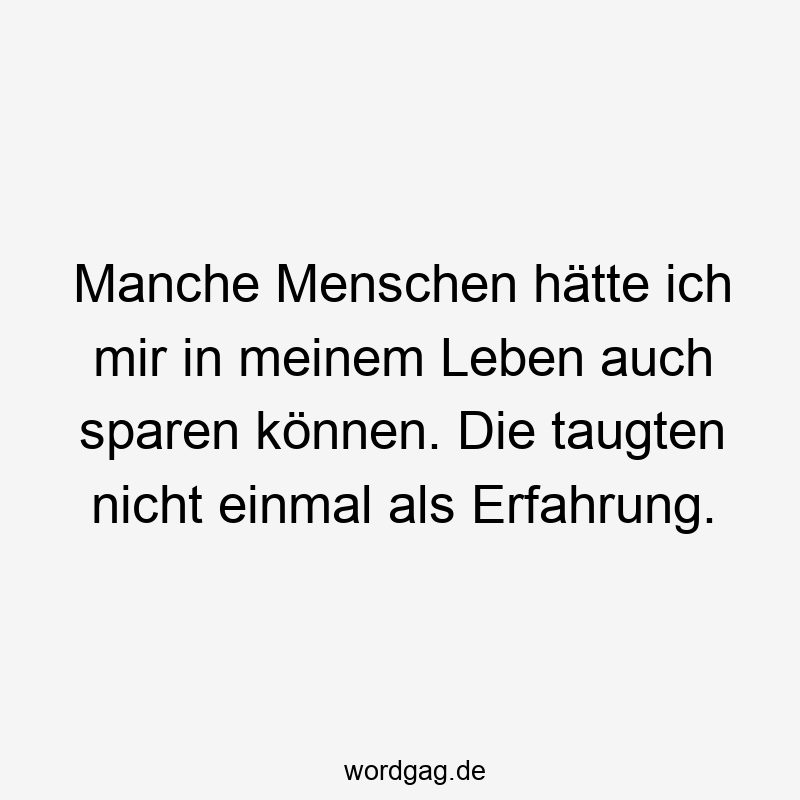 Manche Menschen hätte ich mir in meinem Leben auch sparen können. Die taugten nicht einmal als Erfahrung.

wordgag.de